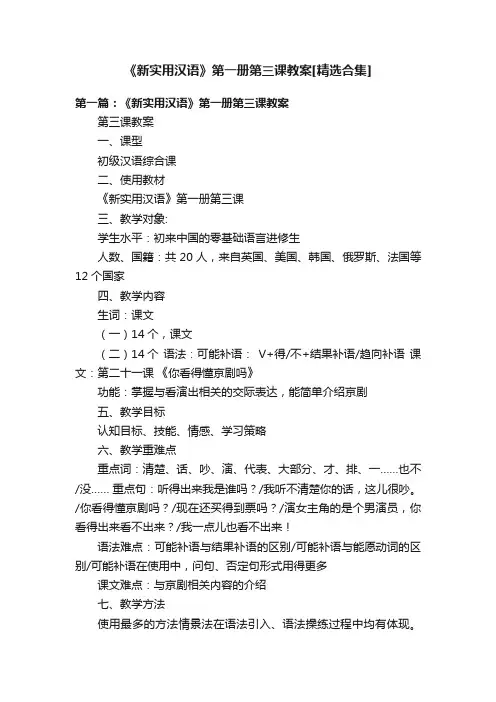 《新实用汉语》第一册第三课教案[精选合集]

第一篇：《新实用汉语》第一册第三课教案

第三课教案

一、课型

初级汉语综合课

二、使用教材

《新实用汉语》第一册第三课

三、教学对象:

学生水平：初来中国的零基础语言进修生

人数、国籍：共 20 人，来自英国、美国、韩国、俄罗斯、法国等 12 个国家

四、教学内容

生词：课文

（一）14 个，课文

（二）14 个 语法：可能补语： V+得/不+结果补语/趋向补语 课文：第二十一课 《你看得懂京剧吗》

功能：掌握与看演出相关的交际表达，能简单介绍京剧

五、教学目标

认知目标、技能、情感、学习策略

六、教学重难点

重点词：清楚、话、吵、演、代表、大部分、才、排、一……也不/没…… 重点句：听得出来我是谁吗？/我听不清楚你的话，这儿很吵。/你看得懂京剧吗？/现在还买得到票吗？/演女主角的是个男演员，你看得出来看不出来？/我一点儿也看不出来！

语法难点：可能补语与结果补语的区别/可能补语与能愿动词的区别/可能补语在使用中，问句、否定句形式用得更多

课文难点：与京剧相关内容的介绍

七、教学方法

使用最多的方法情景法在语法引入、语法操练过程中均有体现。